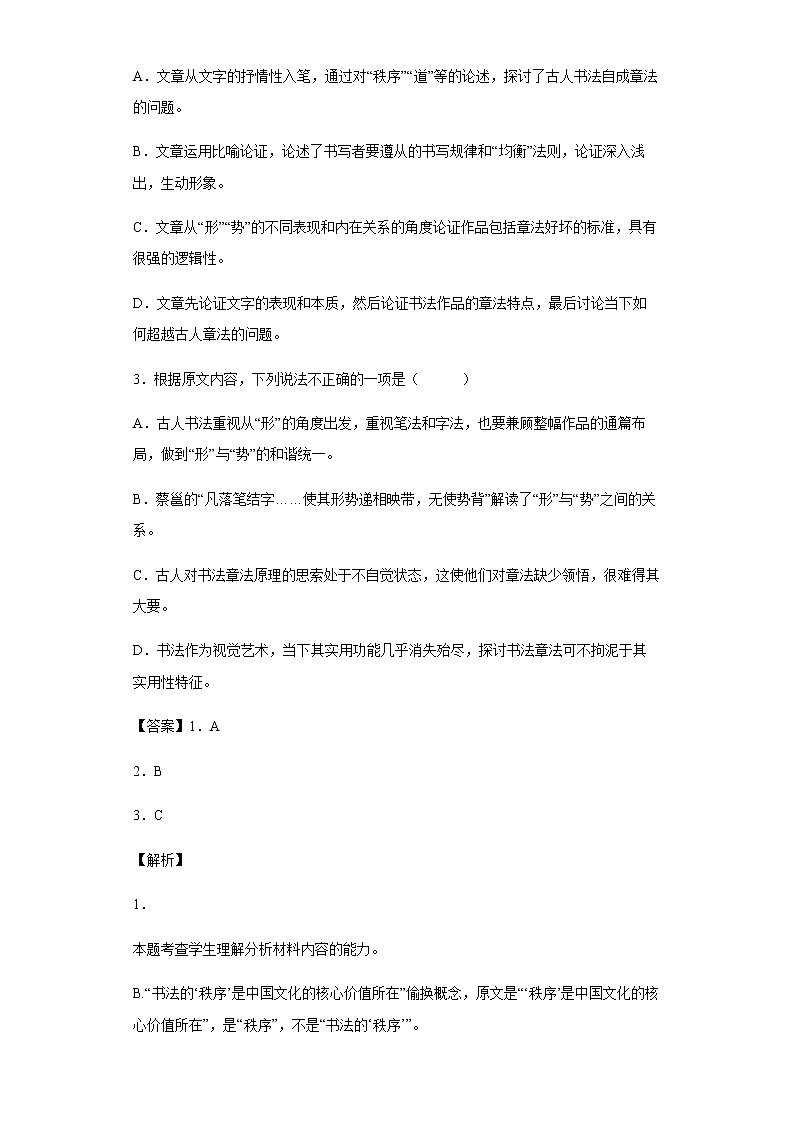 A．文章从文字的抒情性入笔，通过对“秩序”“道”等的论述，探讨了古人书法自成章法的问题。

B．文章运用比喻论证，论述了书写者要遵从的书写规律和“均衡”法则，论证深入浅出，生动形象。

C．文章从“形”“势”的不同表现和内在关系的角度论证作品包括章法好坏的标准，具有很强的逻辑性。

D．文章先论证文字的表现和本质，然后论证书法作品的章法特点，最后讨论当下如何超越古人章法的问题。

3．根据原文内容，下列说法不正确的一项是（　　）

A．古人书法重视从“形”的角度出发，重视笔法和字法，也要兼顾整幅作品的通篇布局，做到“形”与“势”的和谐统一。

B．蔡邕的“凡落笔结字……使其形势递相映带，无使势背”解读了“形”与“势”之间的关系。

C．古人对书法章法原理的思索处于不自觉状态，这使他们对章法缺少领悟，很难得其大要。

D．书法作为视觉艺术，当下其实用功能几乎消失殆尽，探讨书法章法可不拘泥于其实用性特征。

【答案】1．A

2．B

3．C

【解析】

1．

本题考查学生理解分析材料内容的能力。

B.“书法的‘秩序’是中国文化的核心价值所在”偷换概念，原文是“‘秩序’是中国文化的核心价值所在”，是“秩序”，不是“书法的‘秩序’”。